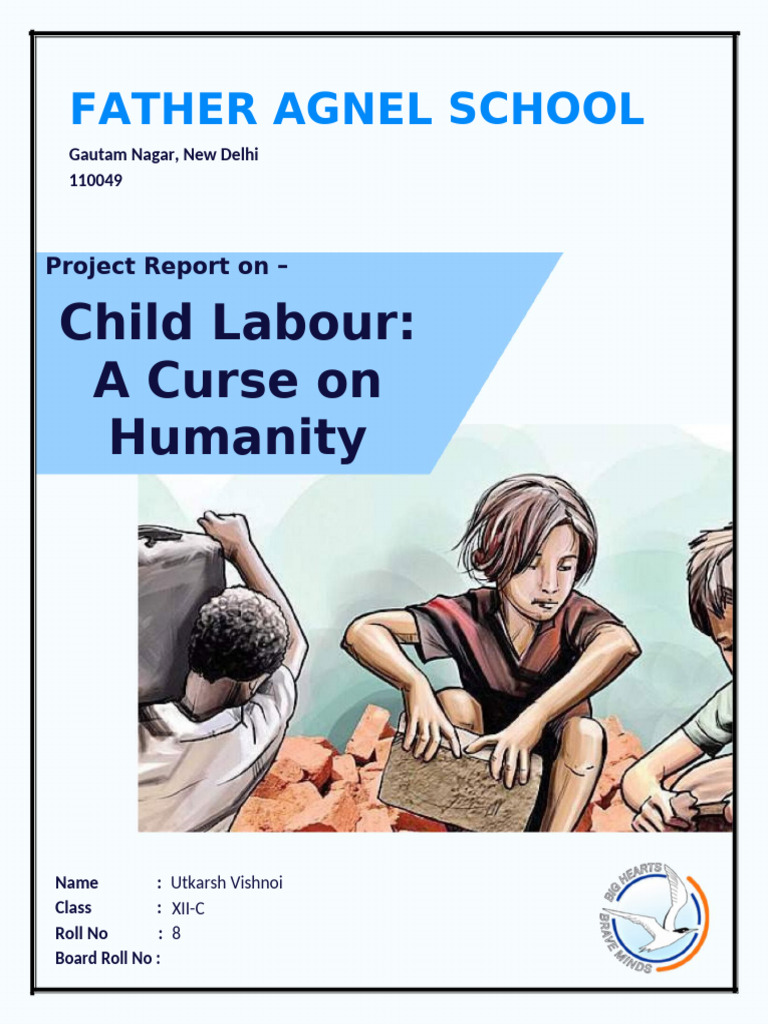 FATHER AGNEL SCHOOL

Gautam Nagar, New Delhi
110049

Project Report on –

Child Labour: A Curse on Humanity

Name : Utkarsh Vishnoi
Class : XII-C
Roll No : 8
Board Roll No :

BIG HEARTS
BRAVE MINDS